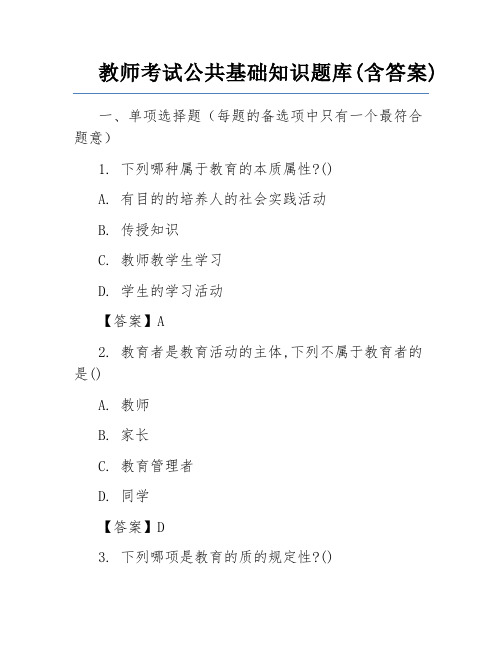 教师考试公共基础知识题库(含答案)

一、单项选择题（每题的备选项中只有一个最符合题意）

1. 下列哪种属于教育的本质属性?()

A. 有目的的培养人的社会实践活动

B. 传授知识

C. 教师教学生学习

D. 学生的学习活动

【答案】A

2. 教育者是教育活动的主体,下列不属于教育者的是()

A. 教师

B. 家长

C. 教育管理者

D. 同学

【答案】D

3. 下列哪项是教育的质的规定性?()